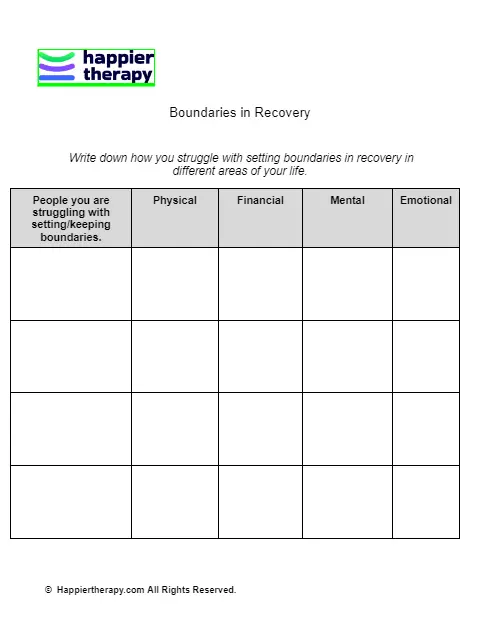 happier therapy

Boundaries in Recovery

Write down how you struggle with setting boundaries in recovery in different areas of your life.

| People you are struggling with setting/keeping boundaries. | Physical | Financial | Mental | Emotional |
|---|---|---|---|---|
| | | | | |
| | | | | |
| | | | | |
| | | | | |

© Happiertherapy.com All Rights Reserved.